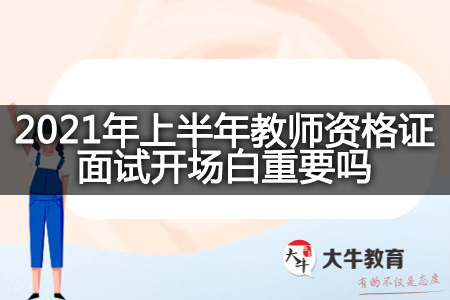 2021年上半年教师资格证面试开场白重要吗

大牛

大牛教育

有的不仅是态度